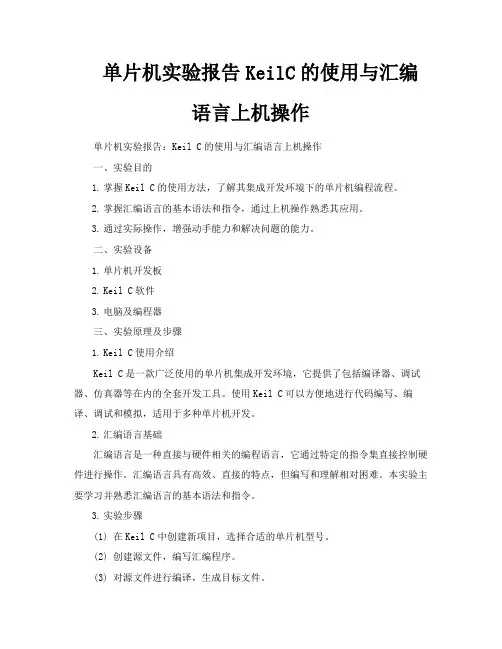 单片机实验报告 KeilC 的使用与汇编语言上机操作

单片机实验报告：Keil C 的使用与汇编语言上机操作

一、实验目的

1. 掌握 Keil C 的使用方法，了解其集成开发环境下的单片机编程流程。

2. 掌握汇编语言的基本语法和指令，通过上机操作熟悉其应用。

3. 通过实际操作，增强动手能力和解决问题的能力。

二、实验设备

1. 单片机开发板

2. Keil C 软件

3. 电脑及编程器

三、实验原理及步骤

1. Keil C 使用介绍

Keil C 是一款广泛使用的单片机集成开发环境，它提供了包括编译器、调试器、仿真器等在内的全套开发工具。使用 Keil C 可以方便地进行代码编写、编译、调试和模拟，适用于多种单片机开发。

2. 汇编语言基础

汇编语言是一种直接与硬件相关的编程语言，它通过特定的指令集直接控制硬件进行操作。汇编语言具有高效、直接的特点，但编写和理解相对困难。本实验主要学习并熟悉汇编语言的基本语法和指令。

3. 实验步骤

(1) 在 Keil C 中创建新项目，选择合适的单片机型号。

(2) 创建源文件，编写汇编程序。

(3) 对源文件进行编译，生成目标文件。